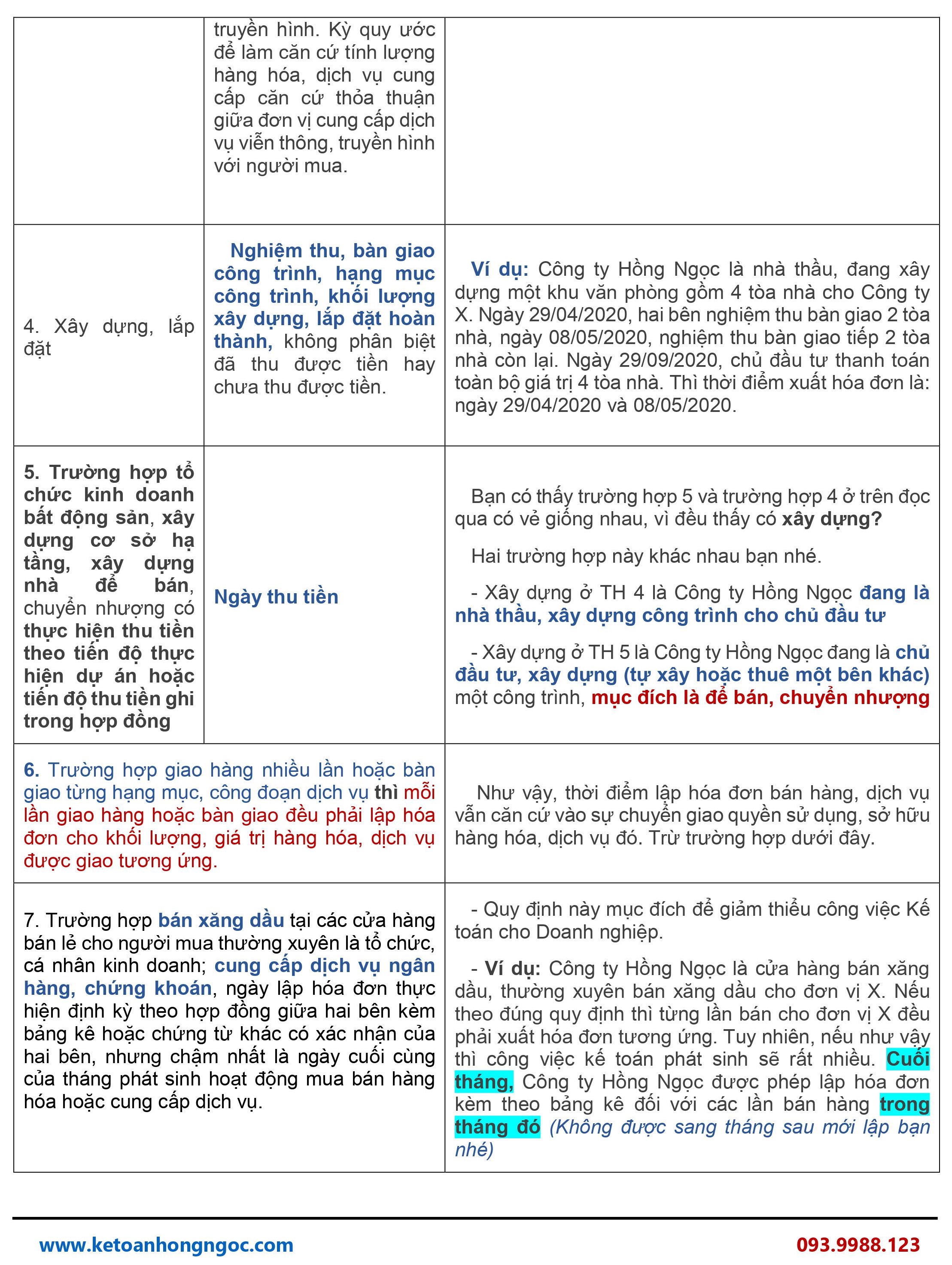 | | | |
|---|---|---|
| | truyền hình. Kỳ quy ước để làm căn cứ tính lượng hàng hóa, dịch vụ cung cấp căn cứ thỏa thuận giữa đơn vị cung cấp dịch vụ viễn thông, truyền hình với người mua. | |
| 4. Xây dựng, lắp đặt | Nghiệm thu, bàn giao công trình, hạng mục công trình, khối lượng xây dựng, lắp đặt hoàn thành, không phân biệt đã thu được tiền hay chưa thu được tiền. | Ví dụ: Công ty Hồng Ngọc là nhà thầu, đang xây dựng một khu văn phòng gồm 4 tòa nhà cho Công ty X. Ngày 29/04/2020, hai bên nghiệm thu bàn giao 2 tòa nhà, ngày 08/05/2020, nghiệm thu bàn giao tiếp 2 tòa nhà còn lại. Ngày 29/09/2020, chủ đầu tư thanh toán toàn bộ giá trị 4 tòa nhà. Thì thời điểm xuất hóa đơn là: ngày 29/04/2020 và 08/05/2020. |
| 5. Trường hợp tổ chức kinh doanh bất động sản, xây dựng cơ sở hạ tầng, xây dựng nhà để bán, chuyển nhượng có thực hiện thu tiền theo tiến độ thực hiện dự án hoặc tiến độ thu tiền ghi trong hợp đồng | Ngày thu tiền | Bạn có thấy trường hợp 5 và trường hợp 4 ở trên đọc qua có vẻ giống nhau, vì đều thấy có xây dựng? Hai trường hợp này khác nhau bạn nhé. - Xây dựng ở TH 4 là Công ty Hồng Ngọc đang là nhà thầu, xây dựng công trình cho chủ đầu tư - Xây dựng ở TH 5 là Công ty Hồng Ngọc đang là chủ đầu tư, xây dựng (tự xây hoặc thuê một bên khác) một công trình, mục đích là để bán, chuyển nhượng |
| 6. Trường hợp giao hàng nhiều lần hoặc bàn giao từng hạng mục, công đoạn dịch vụ thì mỗi lần giao hàng hoặc bàn giao đều phải lập hóa đơn cho khối lượng, giá trị hàng hóa, dịch vụ được giao tương ứng. | | Như vậy, thời điểm lập hóa đơn bán hàng, dịch vụ vẫn căn cứ vào sự chuyển giao quyền sử dụng, sở hữu hàng hóa, dịch vụ đó. Trừ trường hợp dưới đây. |
| 7. Trường hợp bán xăng dầu tại các cửa hàng bán lẻ cho người mua thường xuyên là tổ chức, cá nhân kinh doanh; cung cấp dịch vụ ngân hàng, chứng khoán, ngày lập hóa đơn thực hiện định kỳ theo hợp đồng giữa hai bên kèm bảng kê hoặc chứng từ khác có xác nhận của hai bên, nhưng chậm nhất là ngày cuối cùng của tháng phát sinh hoạt động mua bán hàng hóa hoặc cung cấp dịch vụ. | | - Quy định này mục đích để giảm thiểu công việc Kế toán cho Doanh nghiệp. - Ví dụ: Công ty Hồng Ngọc là cửa hàng bán xăng dầu, thường xuyên bán xăng dầu cho đơn vị X. Nếu theo đúng quy định thì từng lần bán cho đơn vị X đều phải xuất hóa đơn tương ứng. Tuy nhiên, nếu như vậy thì công việc kế toán phát sinh sẽ rất nhiều. Cuối tháng, Công ty Hồng Ngọc được phép lập hóa đơn kèm theo bảng kê đối với các lần bán hàng trong tháng đó (Không được sang tháng sau mới lập bạn nhé) |

www.ketoanhongngoc.com
093.9988.123